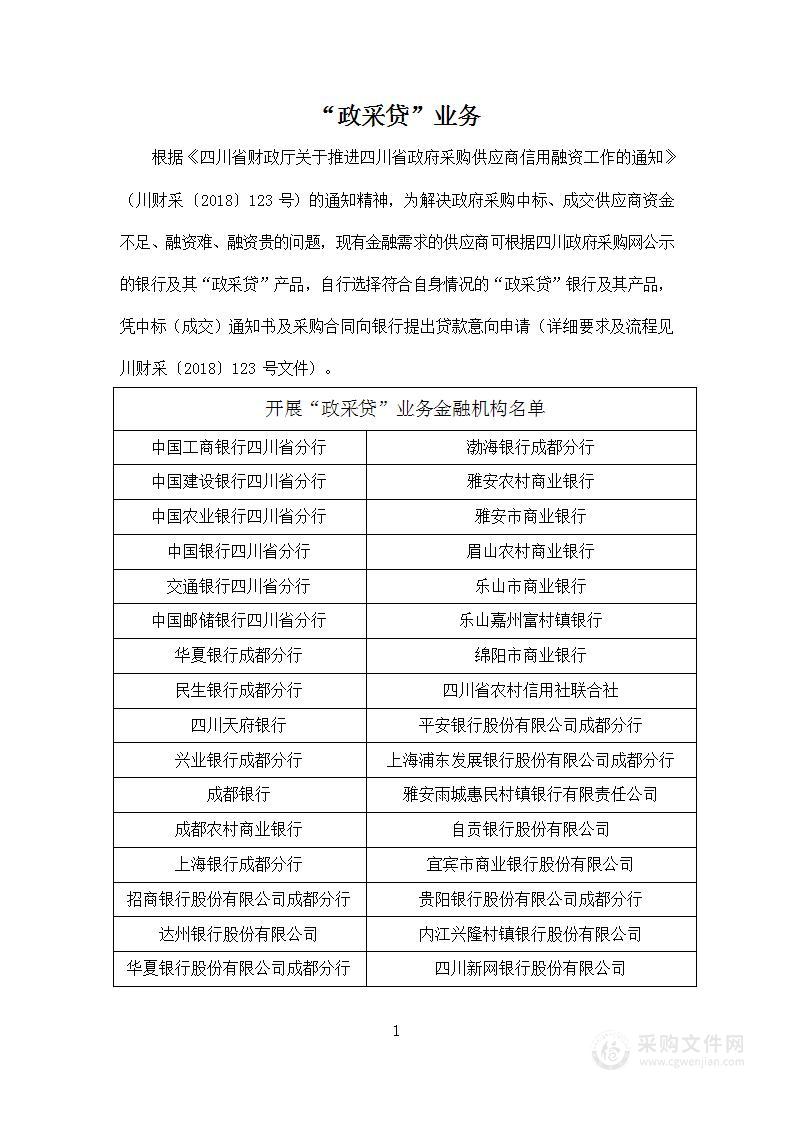 “政采贷”业务

根据《四川省财政厅关于推进四川省政府采购供应商信用融资工作的通知》（川财采〔2018〕123 号）的通知精神，为解决政府采购中标、成交供应商资金不足、融资难、融资贵的问题，现有金融需求的供应商可根据四川政府采购网公示的银行及其“政采贷”产品，自行选择符合自身情况的“政采贷”银行及其产品，凭中标（成交）通知书及采购合同向银行提出贷款意向申请（详细要求及流程见川财采〔2018〕123 号文件）。

| 开展“政采贷”业务金融机构名单 | |
|---|---|
| 中国工商银行四川省分行 | 渤海银行成都分行 |
| 中国建设银行四川省分行 | 雅安农村商业银行 |
| 中国农业银行四川省分行 | 雅安市商业银行 |
| 中国银行四川省分行 | 眉山农村商业银行 |
| 交通银行四川省分行 | 乐山市商业银行 |
| 中国邮储银行四川省分行 | 乐山嘉州富村镇银行 |
| 华夏银行成都分行 | 绵阳市商业银行 |
| 民生银行成都分行 | 四川省农村信用社联合社 |
| 四川天府银行 | 平安银行股份有限公司成都分行 |
| 兴业银行成都分行 | 上海浦东发展银行股份有限公司成都分行 |
| 成都银行 | 雅安雨城惠民村镇银行有限责任公司 |
| 成都农村商业银行 | 自贡银行股份有限公司 |
| 上海银行成都分行 | 宜宾市商业银行股份有限公司 |
| 招商银行股份有限公司成都分行 | 贵阳银行股份有限公司成都分行 |
| 达州银行股份有限公司 | 内江兴隆村镇银行股份有限公司 |
| 华夏银行股份有限公司成都分行 | 四川新网银行股份有限公司 |

1

采购文件网
www.cgwenjian.com